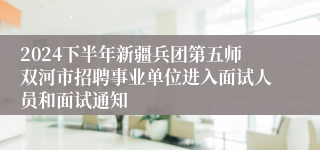 2024下半年新疆兵团第五师双河市招聘事业单位进入面试人员和面试通知